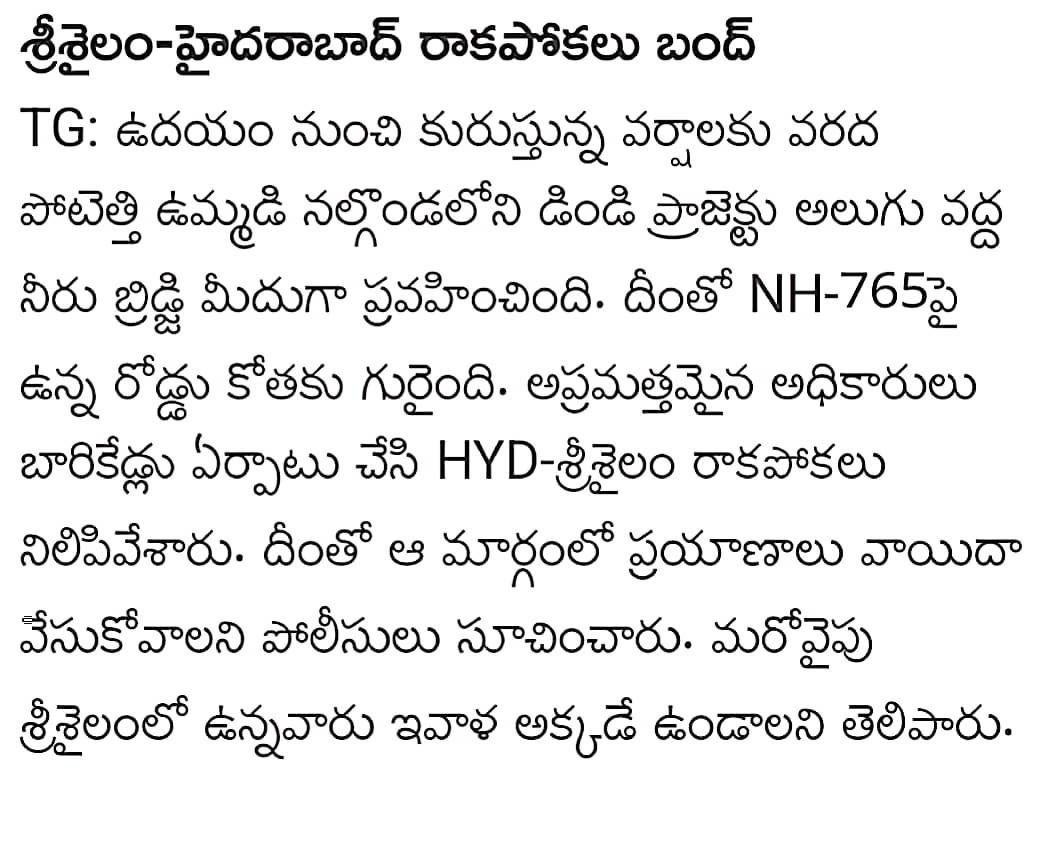 శ్రీశైలం-హైదరాబాద్ రాకపోకలు బంద్

TG: ఉదయం నుంచి కురుస్తున్న వర్షాలకు వరద పోటెత్తి ఉమ్మడి నల్గొండలోని డిండి ప్రాజెక్టు అలుగు వద్ద నీరు బ్రిడ్జి మీదుగా ప్రవహించింది. దీంతో NH-765పై ఉన్న రోడ్డు కోతకు గురైంది. అప్రమత్తమైన అధికారులు బారికేడ్లు ఏర్పాటు చేసి HYD-శ్రీశైలం రాకపోకలు నిలిపివేశారు. దీంతో ఆ మార్గంలో ప్రయాణాలు వాయిదా వేసుకోవాలని పోలీసులు సూచించారు. మరోవైపు శ్రీశైలంలో ఉన్నవారు ఇవాళ అక్కడే ఉండాలని తెలిపారు.